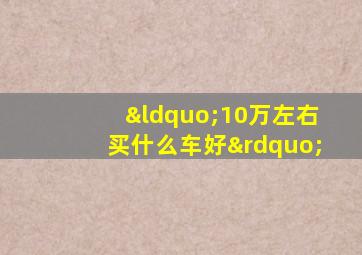 &ldquo;10万左右买什么车好&rdquo;